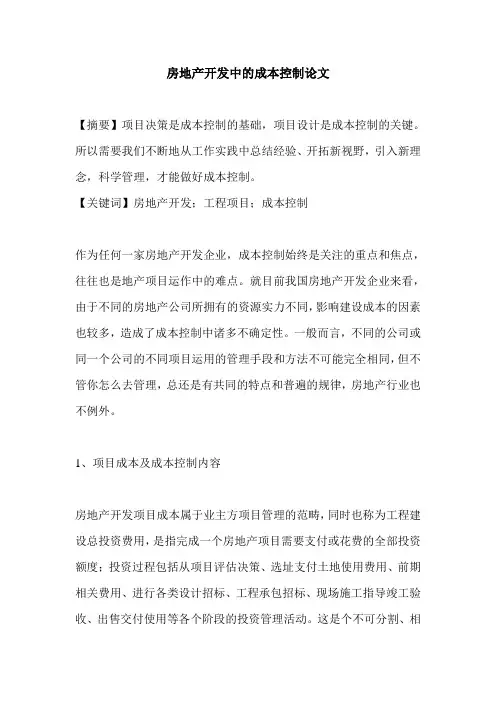 房地产开发中的成本控制论文

【摘要】项目决策是成本控制的基础，项目设计是成本控制的关键。所以需要我们不断地从工作实践中总结经验、开拓新视野，引入新理念，科学管理，才能做好成本控制。
【关键词】房地产开发；工程项目；成本控制

作为任何一家房地产开发企业，成本控制始终是关注的重点和焦点，往往也是地产项目运作中的难点。就目前我国房地产开发企业来看，由于不同的房地产公司所拥有的资源实力不同，影响建设成本的因素也较多，造成了成本控制中诸多不确定性。一般而言，不同的公司或同一个公司的不同项目运用的管理手段和方法不可能完全相同，但不管你怎么去管理，总还是有共同的特点和普遍的规律，房地产行业也不例外。

1、项目成本及成本控制内容

房地产开发项目成本属于业主方项目管理的范畴，同时也称为工程建设总投资费用，是指完成一个房地产项目需要支付或花费的全部投资额度；投资过程包括从项目评估决策、选址支付土地使用费用、前期相关费用、进行各类设计招标、工程承包招标、现场施工指导竣工验收、出售交付使用等各个阶段的投资管理活动。这是个不可分割、相